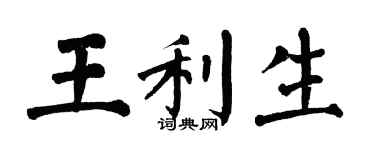 王利生
词典网